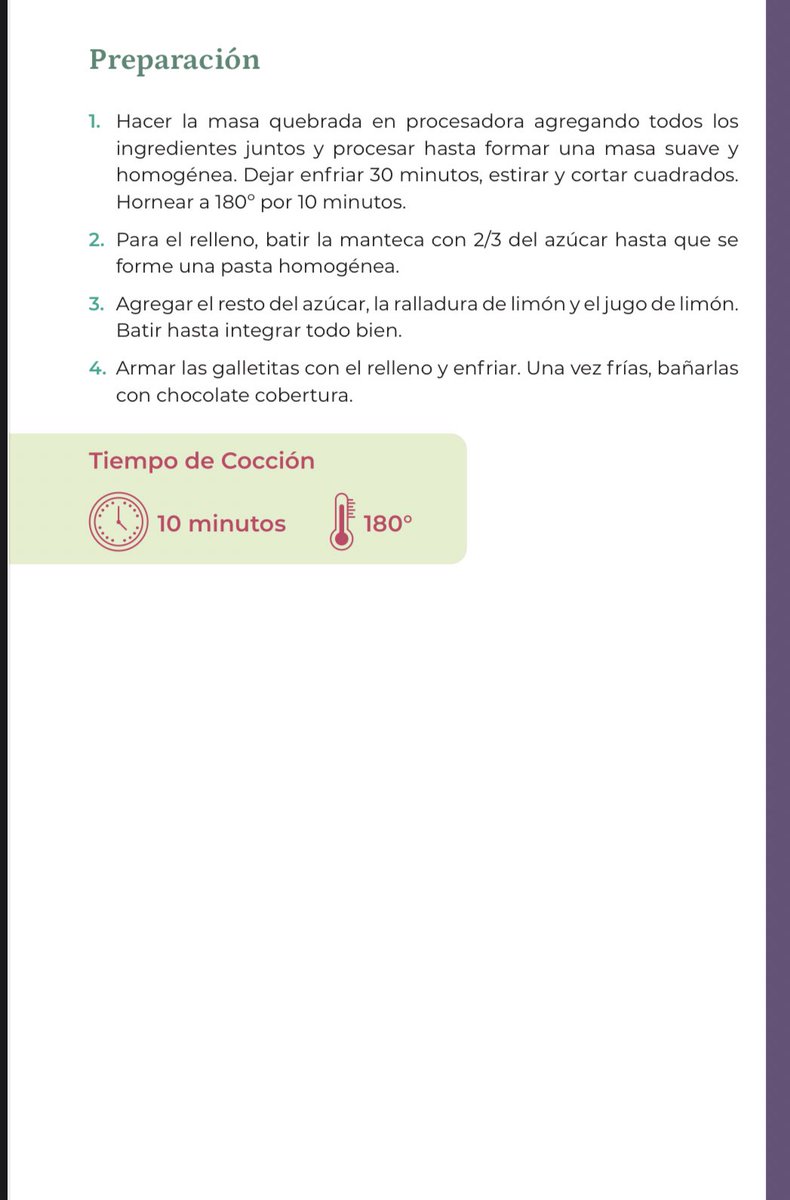 Preparación

1. Hacer la masa quebrada en procesadora agregando todos los ingredientes juntos y procesar hasta formar una masa suave y homogénea. Dejar enfriar 30 minutos, estirar y cortar cuadrados. Hornear a 180° por 10 minutos.

2. Para el relleno, batir la manteca con 2/3 del azúcar hasta que se forme una pasta homogénea.

3. Agregar el resto del azúcar, la ralladura de limón y el jugo de limón. Batir hasta integrar todo bien.

4. Armar las galletitas con el relleno y enfriar. Una vez frías, bañarlas con chocolate cobertura.

Tiempo de Cocción

10 minutos

180°